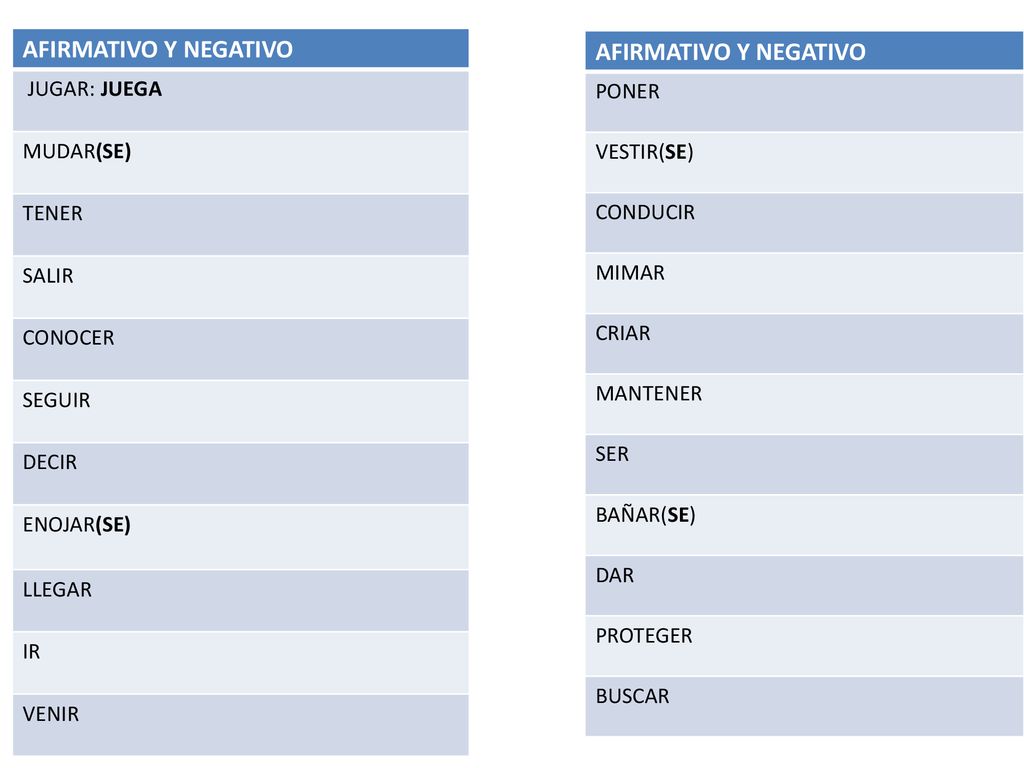 | AFIRMATIVO Y NEGATIVO |
|---|
| JUGAR: JUEGA |
| MUDAR(SE) |
| TENER |
| SALIR |
| CONOCER |
| SEGUIR |
| DECIR |
| ENOJAR(SE) |
| LLEGAR |
| IR |
| VENIR |

| AFIRMATIVO Y NEGATIVO |
|---|
| PONER |
| VESTIR(SE) |
| CONDUCIR |
| MIMAR |
| CRIAR |
| MANTENER |
| SER |
| BAÑAR(SE) |
| DAR |
| PROTEGER |
| BUSCAR |